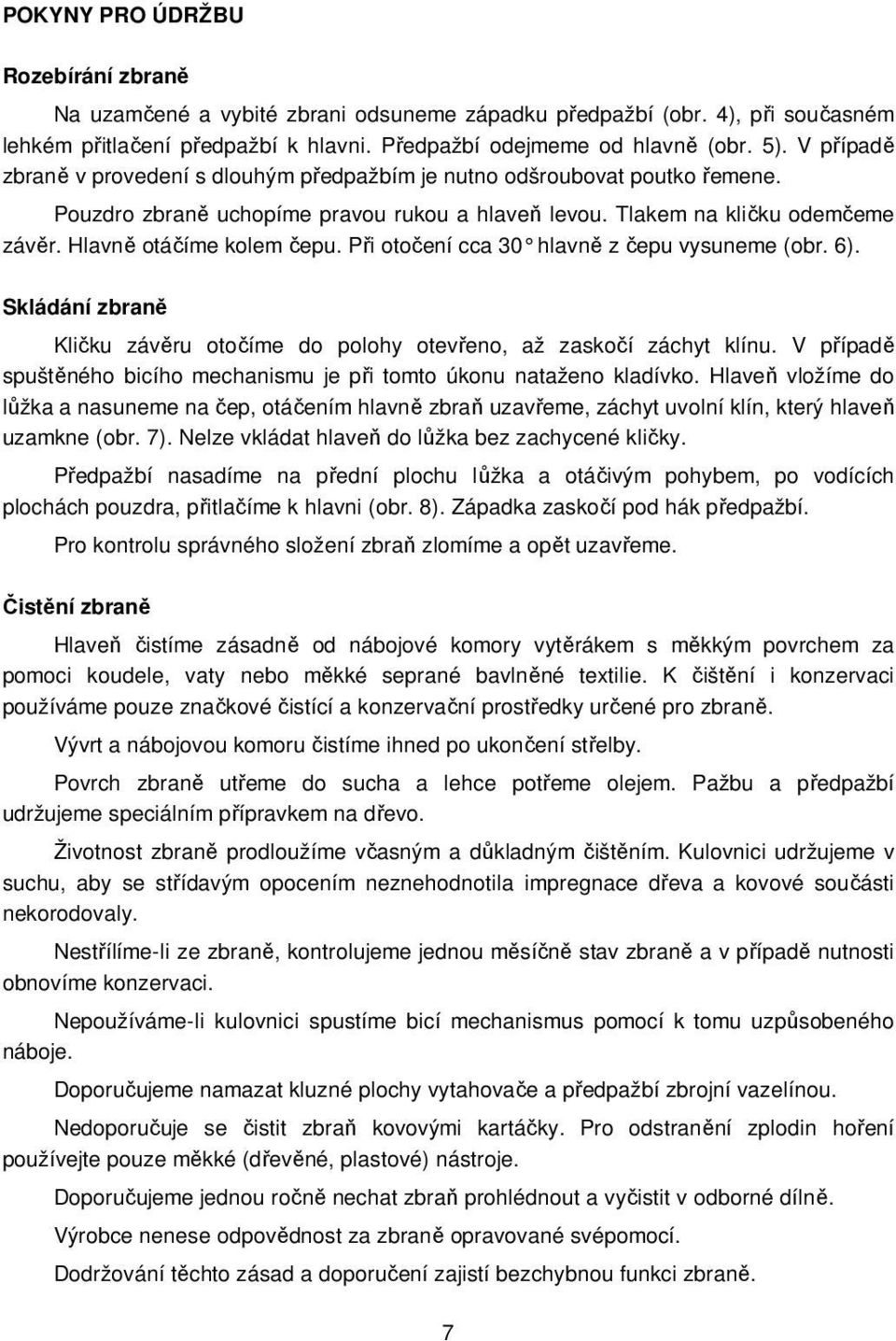 POKYNY PRO ÚDRŽBU

Rozebírání zbraně

Na uzamčené a vybité zbrani odsuneme západku předpažbí (obr. 4), při současném lehkém přitlačení předpažbí k hlavni. Předpažbí odejmeme od hlavně (obr. 5). V případě zbraně v provedení s dlouhým předpažbím je nutno odšroubovat poutko řemene.

Pouzdro zbraně uchopíme pravou rukou a hlaveň levou. Tlakem na kličku odemčeme závěr. Hlavně otáčíme kolem čepu. Při otočení cca 30° hlavně z čepu vysuneme (obr. 6).

Skládání zbraně

Kličku závěru otočíme do polohy otevřeno, až zaskočí záchyt klínu. V případě spuštěného bicího mechanismu je při tomto úkonu nataženo kladívko. Hlaveň vložíme do lůžka a nasuneme na čep, otáčením hlavně zbraň uzavřeme, záchyt uvolní klín, který hlaveň uzamkne (obr. 7). Nelze vkládat hlaveň do lůžka bez zachycené kličky.

Předpažbí nasadíme na přední plochu lůžka a otáčivým pohybem, po vodících plochách pouzdra, přitlačíme k hlavni (obr. 8). Západka zaskočí pod hák předpažbí.

Pro kontrolu správného složení zbraň zlomíme a opět uzavřeme.

Čistění zbraně

Hlaveň čistíme zásadně od nábojové komory vytěrákem s měkkým povrchem za pomoci koudele, vaty nebo měkké seprané bavlněné textilie. K čištění i konzervaci používáme pouze značkové čistící a konzervační prostředky určené pro zbraně.

Vývrt a nábojovou komoru čistíme ihned po ukončení střelby.

Povrch zbraně utřeme do sucha a lehce potřeme olejem. Pažbu a předpažbí udržujeme speciálním přípravkem na dřevo.

Životnost zbraně prodloužíme včasným a důkladným čištěním. Kulovnici udržujeme v suchu, aby se střídavým opocením neznehodnotila impregnace dřeva a kovové součásti nekorodovaly.

Nestřílíme-li ze zbraně, kontrolujeme jednou měsíčně stav zbraně a v případě nutnosti obnovíme konzervaci.

Nepoužíváme-li kulovnici spustíme bicí mechanismus pomocí k tomu uzpůsobeného náboje.

Doporučujeme namazat kluzné plochy vytahovače a předpažbí zbrojní vazelínou.

Nedoporučuje se čistit zbraň kovovými kartáčky. Pro odstranění zplodin hoření používejte pouze měkké (dřevěné, plastové) nástroje.

Doporučujeme jednou ročně nechat zbraň prohlédnout a vyčistit v odborné dílně.

Výrobce nenese odpovědnost za zbraně opravované svépomocí.

Dodržování těchto zásad a doporučení zajistí bezchybnou funkci zbraně.

7